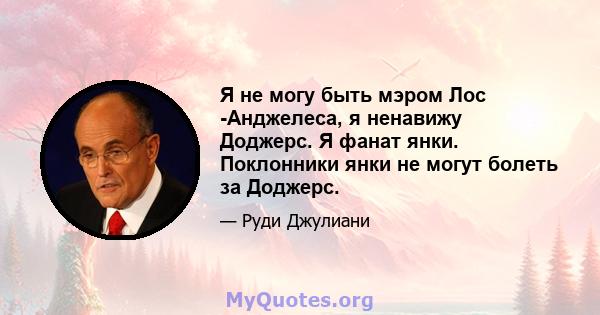 Я не могу быть мэром Лос -Анджелеса, я ненавижу Доджерс. Я фанат янки. Поклонники янки не могут болеть за Доджерс.

— Руди Джулиани

MyQuotes.org